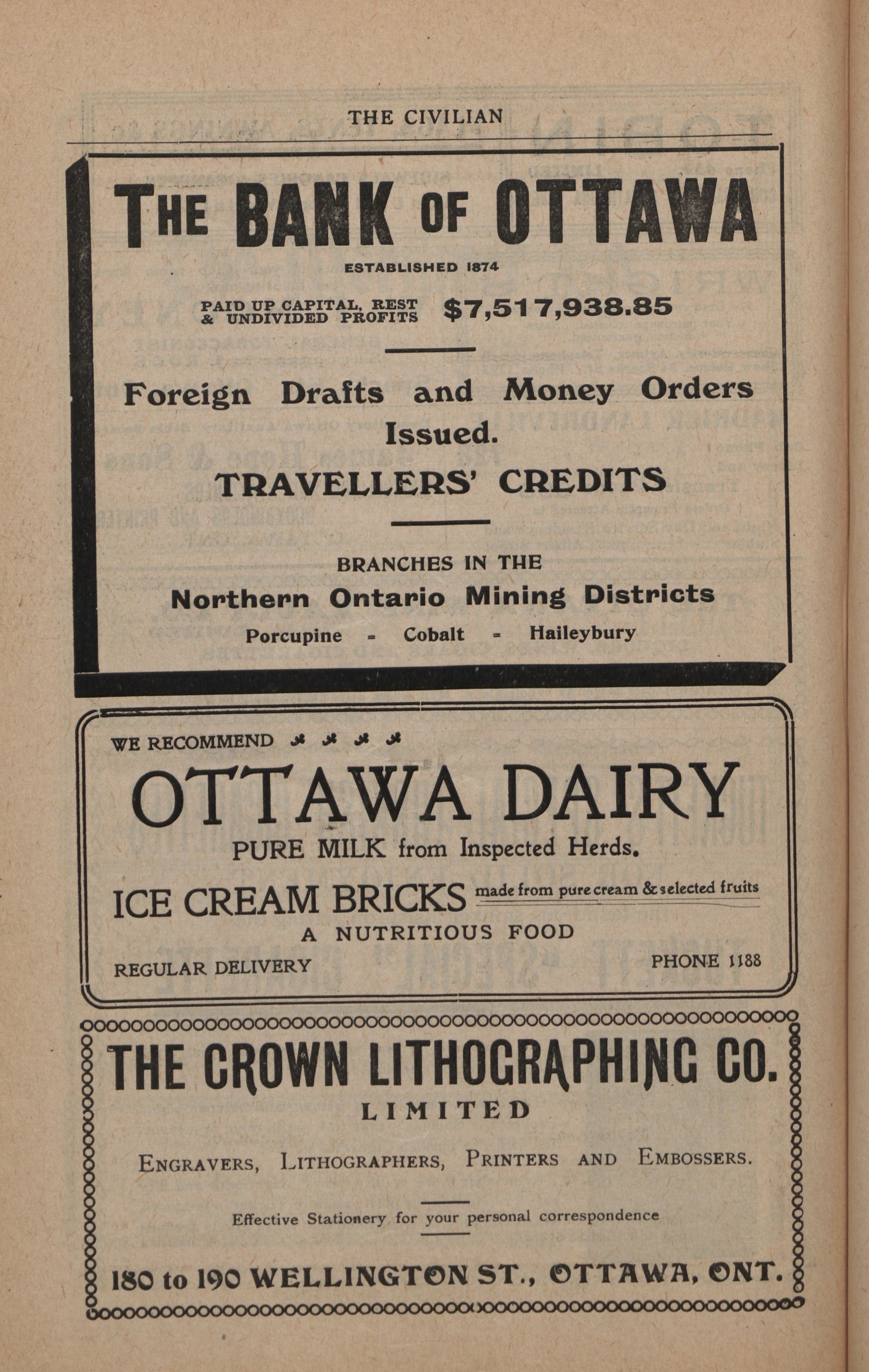 THE CIVILIAN

THE BANK OF OTTAWA

ESTABLISHED 1874

PAID UP CAPITAL, REST & UNDIVIDED PROFITS $7,517,938.85

Foreign Drafts and Money Orders Issued.

TRAVELLERS' CREDITS

BRANCHES IN THE

Northern Ontario Mining Districts

Porcupine - Cobalt - Haileybury

WE RECOMMEND

OTTAWA DAIRY

PURE MILK from Inspected Herds.

ICE CREAM BRICKS made from pure cream & selected fruits

A NUTRITIOUS FOOD

REGULAR DELIVERY PHONE 1188

THE CROWN LITHOGRAPHING CO.

LIMITED

ENGRAVERS, LITHOGRAPHERS, PRINTERS AND EMBOSSERS.

Effective Stationery for your personal correspondence

180 to 190 WELLINGTON ST., OTTAWA, ONT.